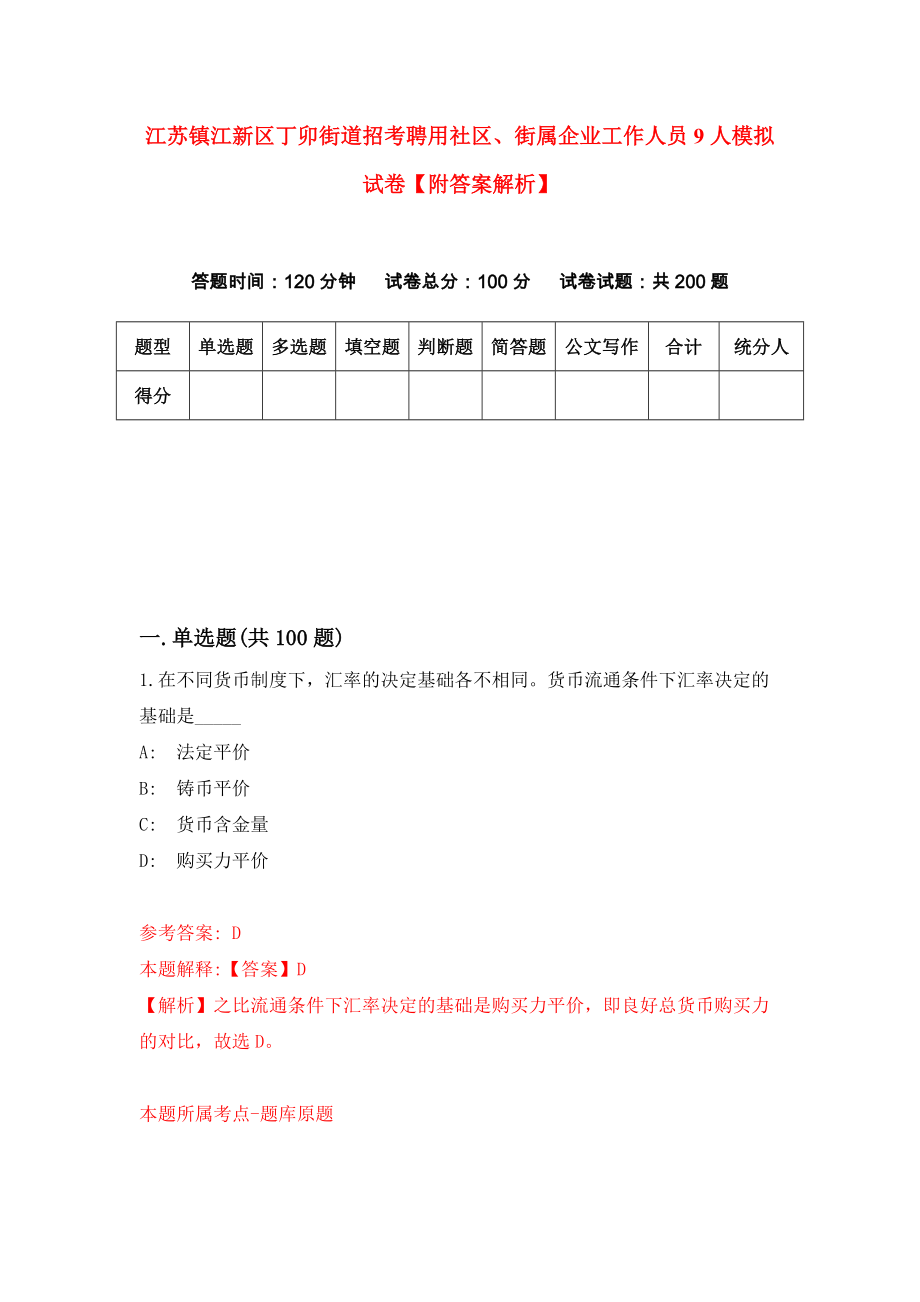 江苏镇江新区丁卯街道招考聘用社区、街属企业工作人员9人模拟试卷【附答案解析】

答题时间：120分钟　　试卷总分：100分　　试卷试题：共200题

| 题型 | 单选题 | 多选题 | 填空题 | 判断题 | 简答题 | 公文写作 | 合计 | 统分人 |
|---|---|---|---|---|---|---|---|---|
| 得分 | | | | | | | | |

一.单选题(共100题)

1.在不同货币制度下，汇率的决定基础各不相同。货币流通条件下汇率决定的基础是_____

A:　法定平价

B:　铸币平价

C:　货币含金量

D:　购买力平价

参考答案: D

本题解释:【答案】D

【解析】之比流通条件下汇率决定的基础是购买力平价，即良好总货币购买力的对比，故选D。

本题所属考点-题库原题